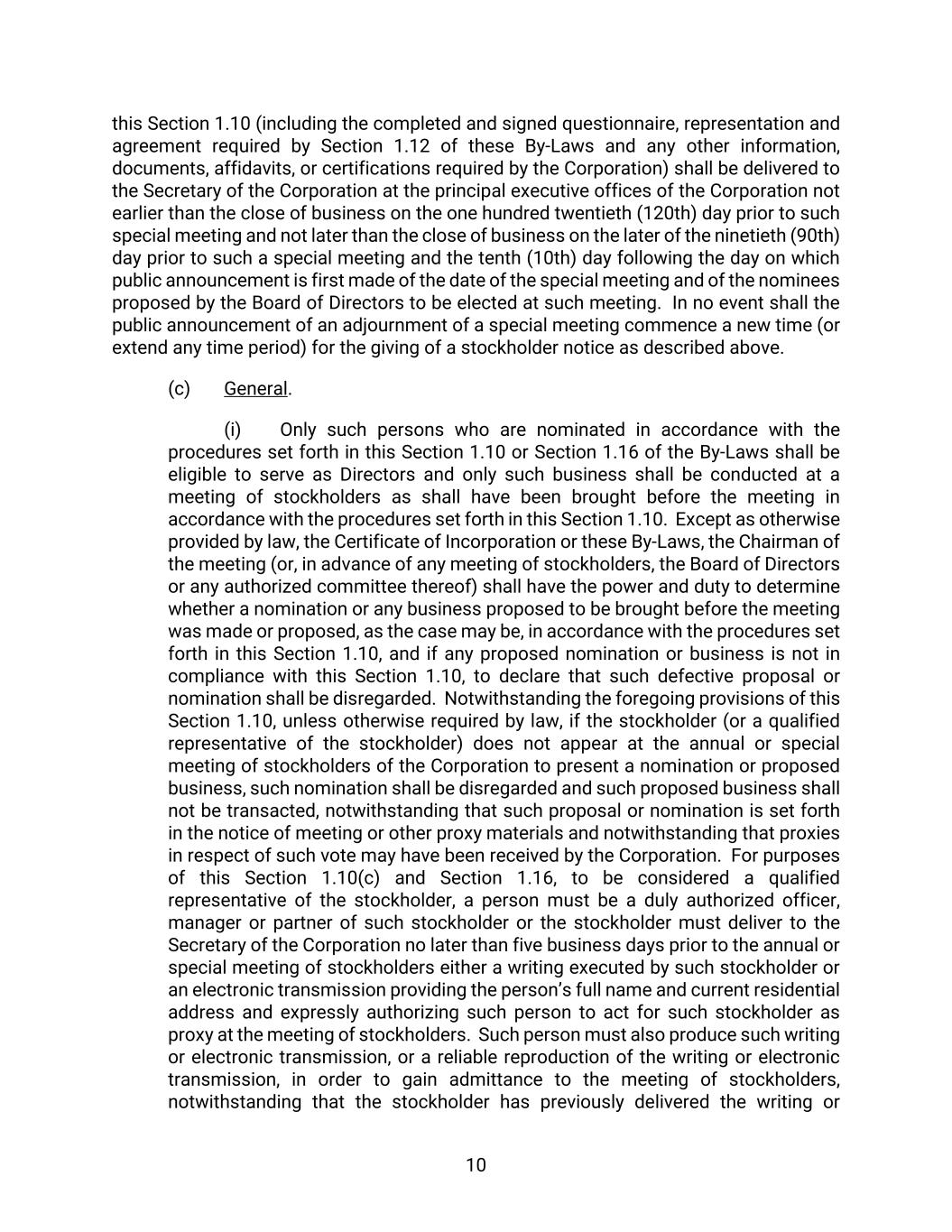 this Section 1.10 (including the completed and signed questionnaire, representation and agreement required by Section 1.12 of these By-Laws and any other information, documents, affidavits, or certifications required by the Corporation) shall be delivered to the Secretary of the Corporation at the principal executive offices of the Corporation not earlier than the close of business on the one hundred twentieth (120th) day prior to such special meeting and not later than the close of business on the later of the ninetieth (90th) day prior to such a special meeting and the tenth (10th) day following the day on which public announcement is first made of the date of the special meeting and of the nominees proposed by the Board of Directors to be elected at such meeting. In no event shall the public announcement of an adjournment of a special meeting commence a new time (or extend any time period) for the giving of a stockholder notice as described above.

(c) General.

(i) Only such persons who are nominated in accordance with the procedures set forth in this Section 1.10 or Section 1.16 of the By-Laws shall be eligible to serve as Directors and only such business shall be conducted at a meeting of stockholders as shall have been brought before the meeting in accordance with the procedures set forth in this Section 1.10. Except as otherwise provided by law, the Certificate of Incorporation or these By-Laws, the Chairman of the meeting (or, in advance of any meeting of stockholders, the Board of Directors or any authorized committee thereof) shall have the power and duty to determine whether a nomination or any business proposed to be brought before the meeting was made or proposed, as the case may be, in accordance with the procedures set forth in this Section 1.10, and if any proposed nomination or business is not in compliance with this Section 1.10, to declare that such defective proposal or nomination shall be disregarded. Notwithstanding the foregoing provisions of this Section 1.10, unless otherwise required by law, if the stockholder (or a qualified representative of the stockholder) does not appear at the annual or special meeting of stockholders of the Corporation to present a nomination or proposed business, such nomination shall be disregarded and such proposed business shall not be transacted, notwithstanding that such proposal or nomination is set forth in the notice of meeting or other proxy materials and notwithstanding that proxies in respect of such vote may have been received by the Corporation. For purposes of this Section 1.10(c) and Section 1.16, to be considered a qualified representative of the stockholder, a person must be a duly authorized officer, manager or partner of such stockholder or the stockholder must deliver to the Secretary of the Corporation no later than five business days prior to the annual or special meeting of stockholders either a writing executed by such stockholder or an electronic transmission providing the person's full name and current residential address and expressly authorizing such person to act for such stockholder as proxy at the meeting of stockholders. Such person must also produce such writing or electronic transmission, or a reliable reproduction of the writing or electronic transmission, in order to gain admittance to the meeting of stockholders, notwithstanding that the stockholder has previously delivered the writing or

10